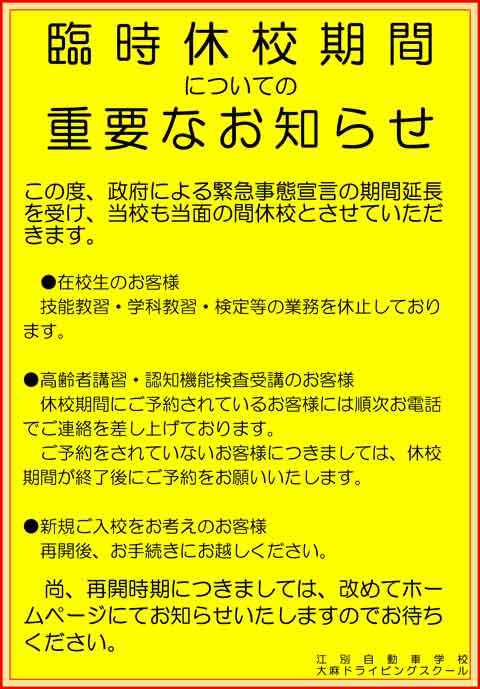 臨時休校期間

についての

重要なお知らせ

この度、政府による緊急事態宣言の期間延長を受け、当校も当面の間休校とさせていただきます。

●在校生のお客様
技能教習・学科教習・検定等の業務を休止しております。

●高齢者講習・認知機能検査受講のお客様
休校期間にご予約されているお客様には順次お電話でご連絡を差し上げております。
ご予約をされていないお客様につきましては、休校期間が終了後にご予約をお願いいたします。

●新規ご入校をお考えのお客様
再開後、お手続きにお越しください。

尚、再開時期につきましては、改めてホームページにてお知らせいたしますのでお待ちください。

江別自動車学校
大麻ドライビングスクール